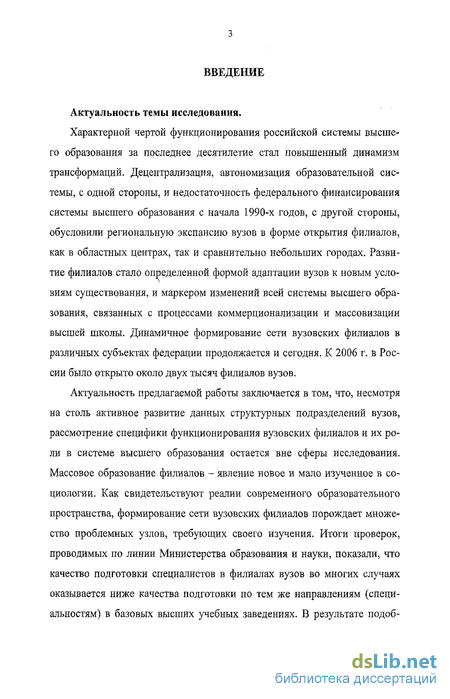 3

ВВЕДЕНИЕ

Актуальность темы исследования.

Характерной чертой функционирования российской системы высшего образования за последнее десятилетие стал повышенный динамизм трансформаций. Децентрализация, автономизация образовательной системы, с одной стороны, и недостаточность федерального финансирования системы высшего образования с начала 1990-х годов, с другой стороны, обусловили региональную экспансию вузов в форме открытия филиалов, как в областных центрах, так и сравнительно небольших городах. Развитие филиалов стало определенной формой адаптации вузов к новым условиям существования, и маркером изменений всей системы высшего образования, связанных с процессами коммерционализации и массовизации высшей школы. Динамичное формирование сети вузовских филиалов в различных субъектах федерации продолжается и сегодня. К 2006 г. в России было открыто около двух тысяч филиалов вузов.

Актуальность предлагаемой работы заключается в том, что, несмотря на столь активное развитие данных структурных подразделений вузов, рассмотрение специфики функционирования вузовских филиалов и их роли в системе высшего образования остается вне сферы исследования. Массовое образование филиалов – явление новое и мало изученное в социологии. Как свидетельствуют реалии современного образовательного пространства, формирование сети вузовских филиалов порождает множество проблемных узлов, требующих своего изучения. Итоги проверок, проводимых по линии Министерства образования и науки, показали, что качество подготовки специалистов в филиалах вузов во многих случаях оказывается ниже качества подготовки по тем же направлениям (специальностям) в базовых высших учебных заведениях. В результате подоб-

dsLib.net
библиотека диссертаций